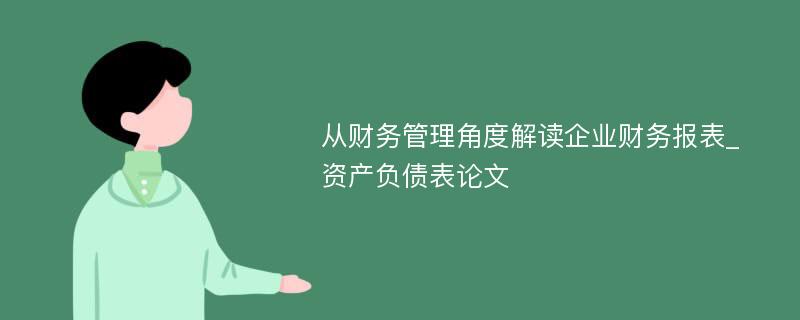 从财务管理角度解读企业财务报表_资产负债表论文